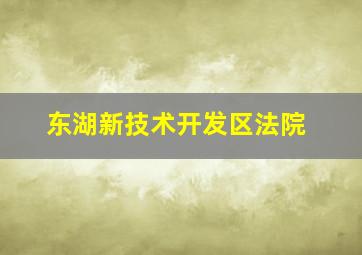 东湖新技术开发区法院